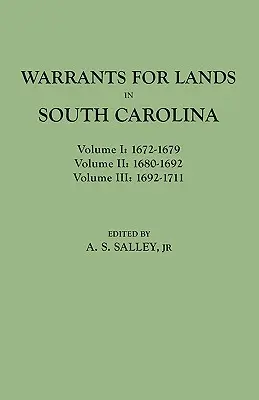 WARRANTS FOR LANDS
IN
SOUTH CAROLINA

Volume I: 1672-1679
Volume II: 1680-1692
Volume III: 1692-1711

EDITED BY
A. S. SALLEY, JR